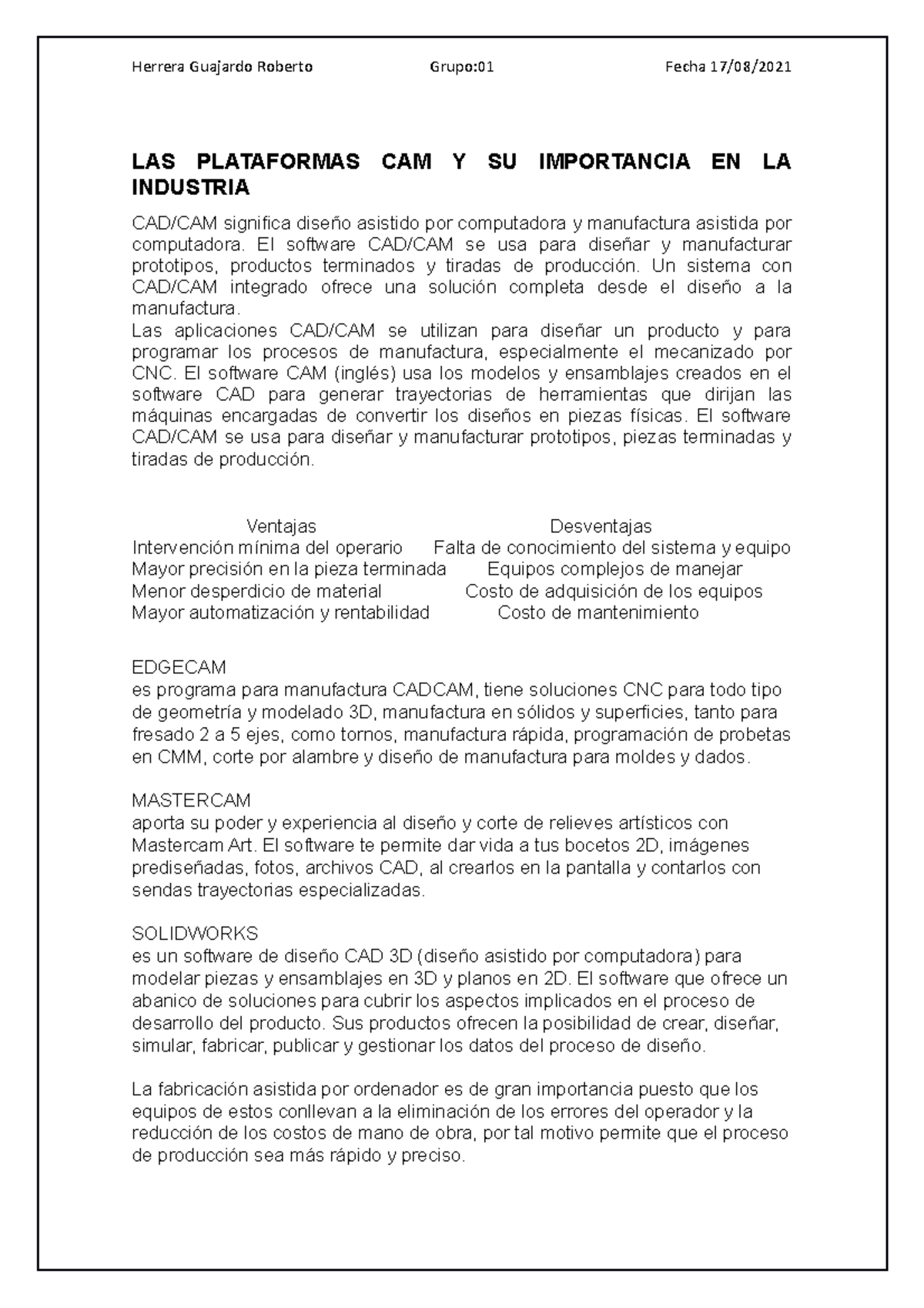 Herrera Guajardo Roberto Grupo:01 Fecha 17/08/2021

LAS PLATAFORMAS CAM Y SU IMPORTANCIA EN LA INDUSTRIA

CAD/CAM significa diseño asistido por computadora y manufactura asistida por computadora. El software CAD/CAM se usa para diseñar y manufacturar prototipos, productos terminados y tiradas de producción. Un sistema con CAD/CAM integrado ofrece una solución completa desde el diseño a la manufactura.
Las aplicaciones CAD/CAM se utilizan para diseñar un producto y para programar los procesos de manufactura, especialmente el mecanizado por CNC. El software CAM (inglés) usa los modelos y ensamblajes creados en el software CAD para generar trayectorias de herramientas que dirijan las máquinas encargadas de convertir los diseños en piezas físicas. El software CAD/CAM se usa para diseñar y manufacturar prototipos, piezas terminadas y tiradas de producción.

| Ventajas | Desventajas |
|---|---|
| Intervención mínima del operario | Falta de conocimiento del sistema y equipo |
| Mayor precisión en la pieza terminada | Equipos complejos de manejar |
| Menor desperdicio de material | Costo de adquisición de los equipos |
| Mayor automatización y rentabilidad | Costo de mantenimiento |

EDGECAM
es programa para manufactura CADCAM, tiene soluciones CNC para todo tipo de geometría y modelado 3D, manufactura en sólidos y superficies, tanto para fresado 2 a 5 ejes, como tornos, manufactura rápida, programación de probetas en CMM, corte por alambre y diseño de manufactura para moldes y dados.

MASTERCAM
aporta su poder y experiencia al diseño y corte de relieves artísticos con Mastercam Art. El software te permite dar vida a tus bocetos 2D, imágenes prediseñadas, fotos, archivos CAD, al crearlos en la pantalla y contarlos con sendas trayectorias especializadas.

SOLIDWORKS
es un software de diseño CAD 3D (diseño asistido por computadora) para modelar piezas y ensamblajes en 3D y planos en 2D. El software que ofrece un abanico de soluciones para cubrir los aspectos implicados en el proceso de desarrollo del producto. Sus productos ofrecen la posibilidad de crear, diseñar, simular, fabricar, publicar y gestionar los datos del proceso de diseño.

La fabricación asistida por ordenador es de gran importancia puesto que los equipos de estos conllevan a la eliminación de los errores del operador y la reducción de los costos de mano de obra, por tal motivo permite que el proceso de producción sea más rápido y preciso.